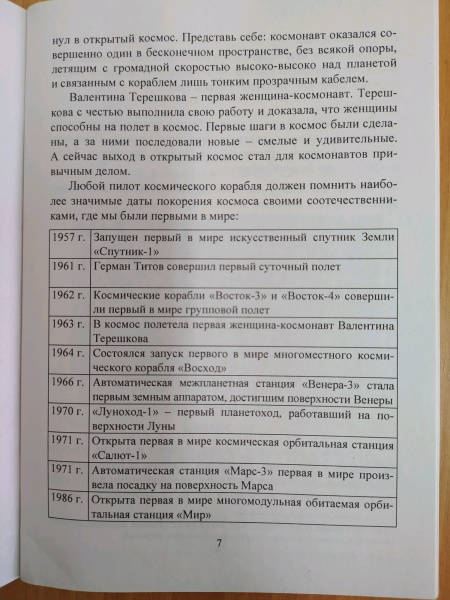 нул в открытый космос. Представь себе: космонавт оказался совершенно один в бесконечном пространстве, без всякой опоры, летящим с громадной скоростью высоко-высоко над планетой и связанным с кораблем лишь тонким прозрачным кабелем.

Валентина Терешкова – первая женщина-космонавт. Терешкова с честью выполнила свою работу и доказала, что женщины способны на полет в космос. Первые шаги в космос были сделаны, а за ними последовали новые – смелые и удивительные. А сейчас выход в открытый космос стал для космонавтов привычным делом.

Любой пилот космического корабля должен помнить наиболее значимые даты покорения космоса своими соотечественниками, где мы были первыми в мире:

| | |
|---|---|
| 1957 г. | Запущен первый в мире искусственный спутник Земли «Спутник-1» |
| 1961 г. | Герман Титов совершил первый суточный полет |
| 1962 г. | Космические корабли «Восток-3» и «Восток-4» совершили первый в мире групповой полет |
| 1963 г. | В космос полетела первая женщина-космонавт Валентина Терешкова |
| 1964 г. | Состоялся запуск первого в мире многоместного космического корабля «Восход» |
| 1966 г. | Автоматическая межпланетная станция «Венера-3» стала первым земным аппаратом, достигшим поверхности Венеры |
| 1970 г. | «Луноход-1» – первый планетоход, работавший на поверхности Луны |
| 1971 г. | Открыта первая в мире космическая орбитальная станция «Салют-1» |
| 1971 г. | Автоматическая станция «Марс-3» первая в мире произвела посадку на поверхность Марса |
| 1986 г. | Открыта первая в мире многомодульная обитаемая орбитальная станция «Мир» |

7